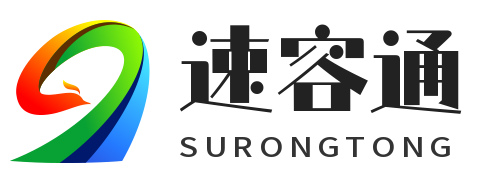 速容通
SURONGTONG